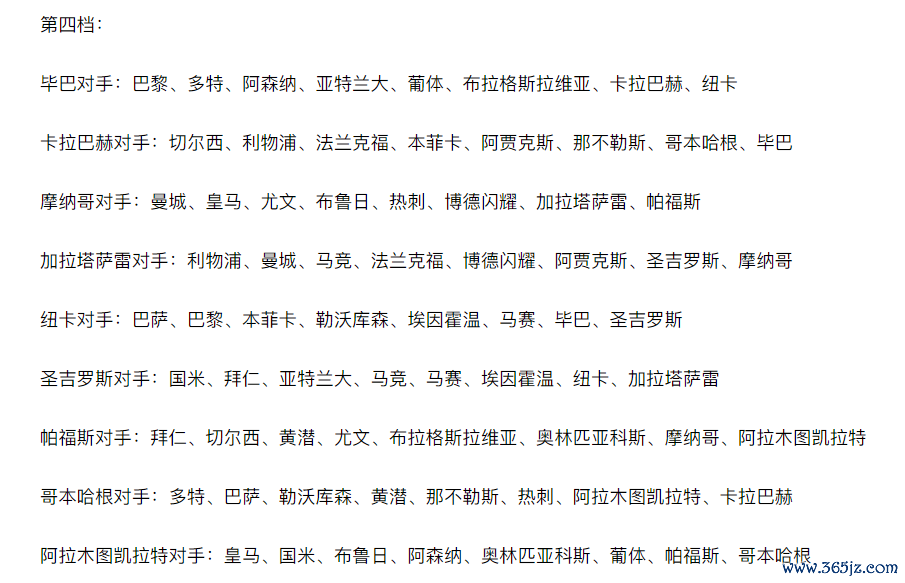 第四档：

毕巴对手：巴黎、多特、阿森纳、亚特兰大、葡体、布拉格斯拉维亚、卡拉巴赫、纽卡

卡拉巴赫对手：切尔西、利物浦、法兰克福、本菲卡、阿贾克斯、那不勒斯、哥本哈根、毕巴

摩纳哥对手：曼城、皇马、尤文、布鲁日、热刺、博德闪耀、加拉塔萨雷、帕福斯

加拉塔萨雷对手：利物浦、曼城、马竞、法兰克福、博德闪耀、阿贾克斯、圣吉罗斯、摩纳哥

纽卡对手：巴萨、巴黎、本菲卡、勒沃库森、埃因霍温、马赛、毕巴、圣吉罗斯

圣吉罗斯对手：国米、拜仁、亚特兰大、马竞、马赛、埃因霍温、纽卡、加拉塔萨雷

帕福斯对手：拜仁、切尔西、黄潜、尤文、布拉格斯拉维亚、奥林匹亚科斯、摩纳哥、阿拉木图凯拉特

哥本哈根对手：多特、巴萨、勒沃库森、黄潜、那不勒斯、热刺、阿拉木图凯拉特、卡拉巴赫

阿拉木图凯拉特对手：皇马、国米、布鲁日、阿森纳、奥林匹亚科斯、葡体、帕福斯、哥本哈根

www.365jz.com